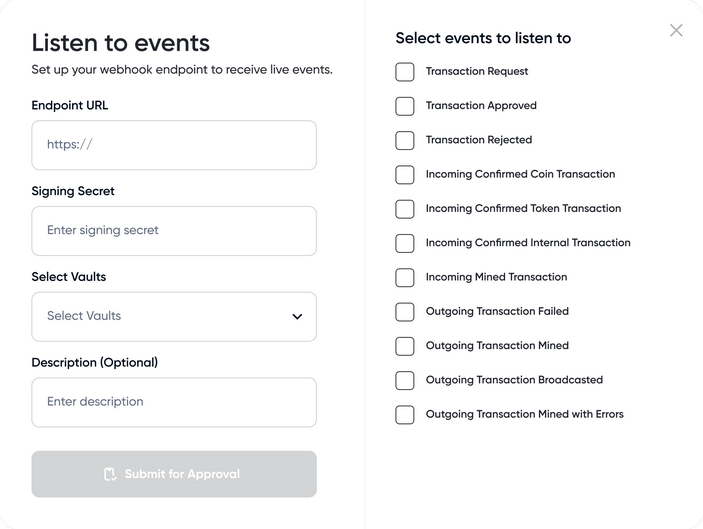 Listen to events
Set up your webhook endpoint to receive live events.

Endpoint URL
https://

Signing Secret
Enter signing secret

Select Vaults
Select Vaults

Description (Optional)
Enter description

Submit for Approval

Select events to listen to

Transaction Request
Transaction Approved
Transaction Rejected
Incoming Confirmed Coin Transaction
Incoming Confirmed Token Transaction
Incoming Confirmed Internal Transaction
Incoming Mined Transaction
Outgoing Transaction Failed
Outgoing Transaction Mined
Outgoing Transaction Broadcasted
Outgoing Transaction Mined with Errors